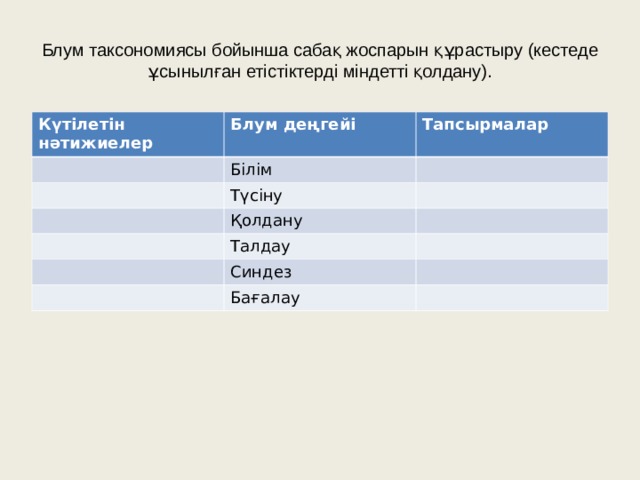 Блум таксономиясы бойынша сабақ жоспарын құрастыру (кестеде ұсынылған етістіктерді міндетті қолдану).

| Күтілетін нәтижиелер | Блум деңгейі | Тапсырмалар |
|---|---|---|
| | Білім | |
| | Түсіну | |
| | Қолдану | |
| | Талдау | |
| | Синдез | |
| | Бағалау | |